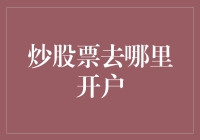 炒股票去哪里开户